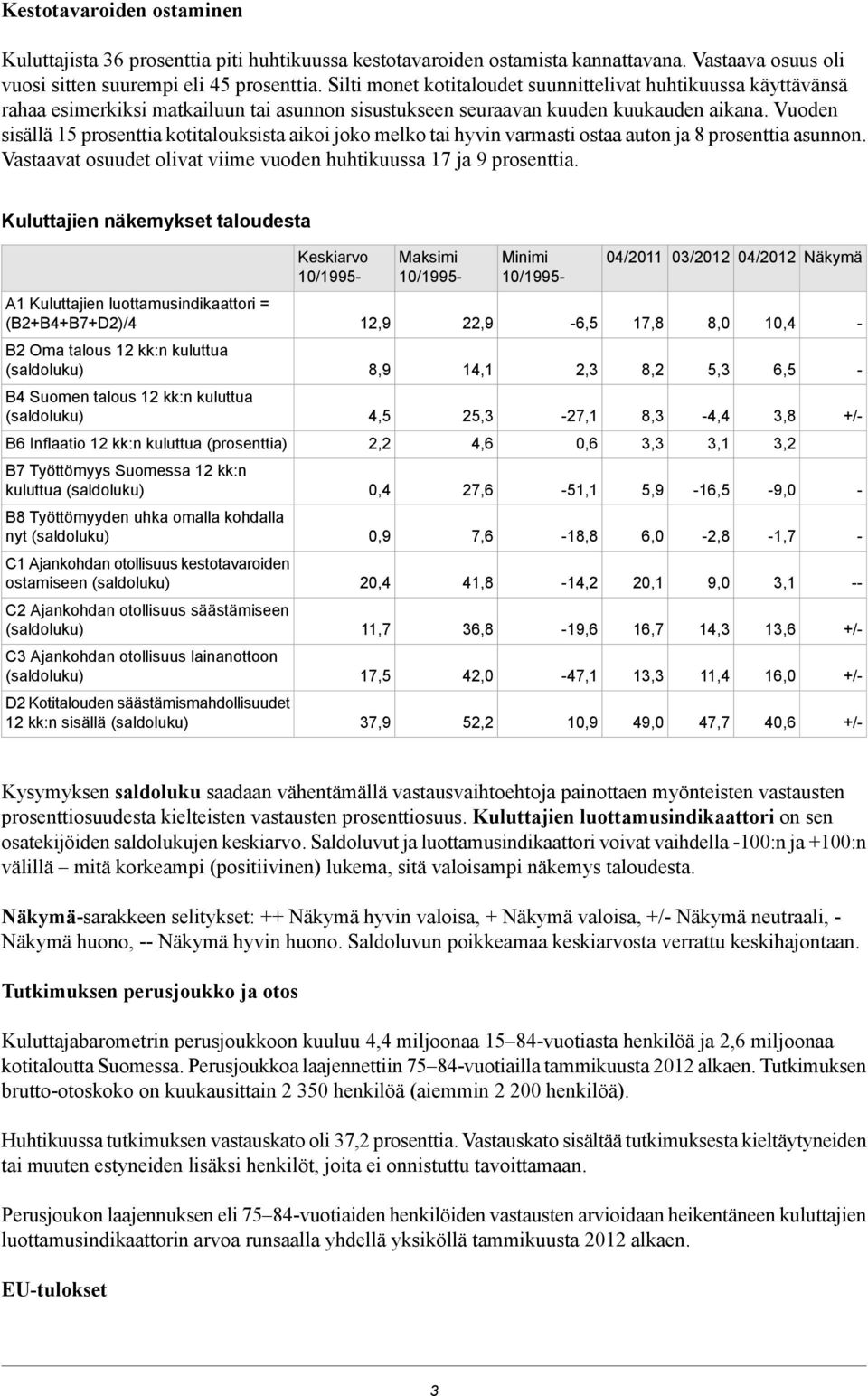 Kestotavaroiden ostaminen

Kuluttajista 36 prosenttia piti huhtikuussa kestotavaroiden ostamista kannattavana. Vastaava osuus oli vuosi sitten suurempi eli 45 prosenttia. Silti monet kotitaloudet suunnittelivat huhtikuussa käyttävänsä rahaa esimerkiksi matkailuun tai asunnon sisustukseen seuraavan kuuden kuukauden aikana. Vuoden sisällä 15 prosenttia kotitalouksista aikoi joko melko tai hyvin varmasti ostaa auton ja 8 prosenttia asunnon. Vastaavat osuudet olivat viime vuoden huhtikuussa 17 ja 9 prosenttia.

Kuluttajien näkemykset taloudesta

| | Keskiarvo 10/1995- | Maksimi 10/1995- | Minimi 10/1995- | 04/2011 | 03/2012 | 04/2012 | Näkymä |
|---|---|---|---|---|---|---|---|
| A1 Kuluttajien luottamusindikaattori = (B2+B4+B7+D2)/4 | 12,9 | 22,9 | -6,5 | 17,8 | 8,0 | 10,4 | - |
| B2 Oma talous 12 kk:n kuluttua (saldoluku) | 8,9 | 14,1 | 2,3 | 8,2 | 5,3 | 6,5 | - |
| B4 Suomen talous 12 kk:n kuluttua (saldoluku) | 4,5 | 25,3 | -27,1 | 8,3 | -4,4 | 3,8 | +/- |
| B6 Inflaatio 12 kk:n kuluttua (prosenttia) | 2,2 | 4,6 | 0,6 | 3,3 | 3,1 | 3,2 | |
| B7 Työttömyys Suomessa 12 kk:n kuluttua (saldoluku) | 0,4 | 27,6 | -51,1 | 5,9 | -16,5 | -9,0 | - |
| B8 Työttömyyden uhka omalla kohdalla nyt (saldoluku) | 0,9 | 7,6 | -18,8 | 6,0 | -2,8 | -1,7 | - |
| C1 Ajankohdan otollisuus kestotavaroiden ostamiseen (saldoluku) | 20,4 | 41,8 | -14,2 | 20,1 | 9,0 | 3,1 | -- |
| C2 Ajankohdan otollisuus säästämiseen (saldoluku) | 11,7 | 36,8 | -19,6 | 16,7 | 14,3 | 13,6 | +/- |
| C3 Ajankohdan otollisuus lainanottoon (saldoluku) | 17,5 | 42,0 | -47,1 | 13,3 | 11,4 | 16,0 | +/- |
| D2 Kotitalouden säästämismahdollisuudet 12 kk:n sisällä (saldoluku) | 37,9 | 52,2 | 10,9 | 49,0 | 47,7 | 40,6 | +/- |

Kysymyksen saldoluku saadaan vähentämällä vastausvaihtoehtoja painottaen myönteisten vastausten prosenttiosuudesta kielteisten vastausten prosenttiosuus. Kuluttajien luottamusindikaattori on sen osatekijöiden saldolukujen keskiarvo. Saldoluvut ja luottamusindikaattori voivat vaihdella -100:n ja +100:n välillä – mitä korkeampi (positiivinen) lukema, sitä valoisampi näkemys taloudesta.

Näkymä-sarakkeen selitykset: ++ Näkymä hyvin valoisa, + Näkymä valoisa, +/- Näkymä neutraali, - Näkymä huono, -- Näkymä hyvin huono. Saldoluvun poikkeamaa keskiarvosta verrattu keskihajontaan.

Tutkimuksen perusjoukko ja otos

Kuluttajabarometrin perusjoukkoon kuuluu 4,4 miljoonaa 15–84-vuotiasta henkilöä ja 2,6 miljoonaa kotitaloutta Suomessa. Perusjoukkoa laajennettiin 75–84-vuotiailla tammikuusta 2012 alkaen. Tutkimuksen brutto-otoskoko on kuukausittain 2 350 henkilöä (aiemmin 2 200 henkilöä).

Huhtikuussa tutkimuksen vastauskato oli 37,2 prosenttia. Vastauskato sisältää tutkimuksesta kieltäytyneiden tai muuten estyneiden lisäksi henkilöt, joita ei onnistuttu tavoittamaan.

Perusjoukon laajennuksen eli 75–84-vuotiaiden henkilöiden vastausten arvioidaan heikentäneen kuluttajien luottamusindikaattorin arvoa runsaalla yhdellä yksiköllä tammikuusta 2012 alkaen.

EU-tulokset

3